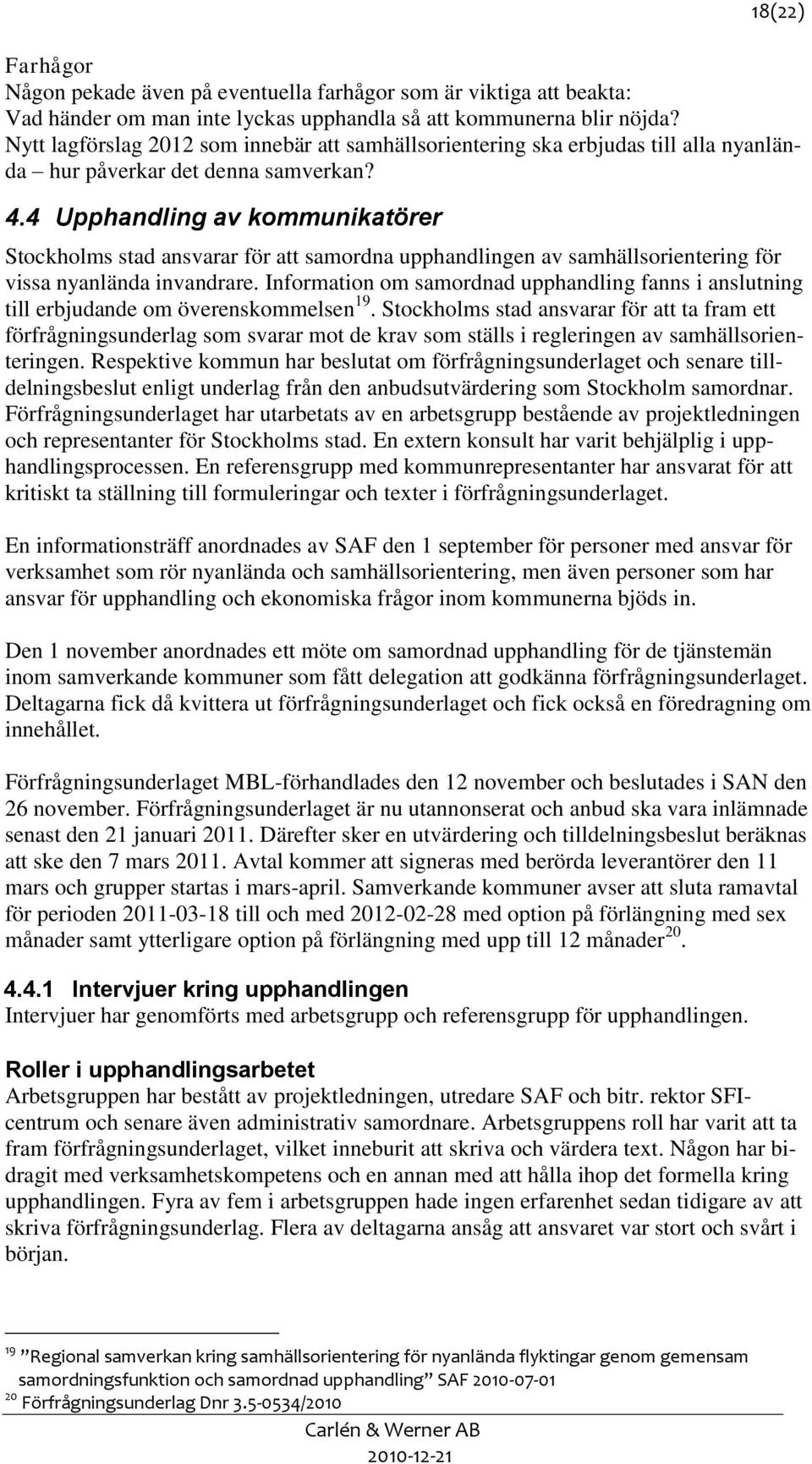 18(22)

Farhågor
Någon pekade även på eventuella farhågor som är viktiga att beakta:
Vad händer om man inte lyckas upphandla så att kommunerna blir nöjda?
Nytt lagförslag 2012 som innebär att samhällsorientering ska erbjudas till alla nyanlända – hur påverkar det denna samverkan?

4.4 Upphandling av kommunikatörer

Stockholms stad ansvarar för att samordna upphandlingen av samhällsorientering för vissa nyanlända invandrare. Information om samordnad upphandling fanns i anslutning till erbjudande om överenskommelsen$^{19}$. Stockholms stad ansvarar för att ta fram ett förfrågningsunderlag som svarar mot de krav som ställs i regleringen av samhällsorienteringen. Respektive kommun har beslutat om förfrågningsunderlaget och senare tilldelningsbeslut enligt underlag från den anbudsutvärdering som Stockholm samordnar. Förfrågningsunderlaget har utarbetats av en arbetsgrupp bestående av projektledningen och representanter för Stockholms stad. En extern konsult har varit behjälplig i upphandlingsprocessen. En referensgrupp med kommunrepresentanter har ansvarat för att kritiskt ta ställning till formuleringar och texter i förfrågningsunderlaget.

En informationsträff anordnades av SAF den 1 september för personer med ansvar för verksamhet som rör nyanlända och samhällsorientering, men även personer som har ansvar för upphandling och ekonomiska frågor inom kommunerna bjöds in.

Den 1 november anordnades ett möte om samordnad upphandling för de tjänstemän inom samverkande kommuner som fått delegation att godkänna förfrågningsunderlaget. Deltagarna fick då kvittera ut förfrågningsunderlaget och fick också en föredragning om innehållet.

Förfrågningsunderlaget MBL-förhandlades den 12 november och beslutades i SAN den 26 november. Förfrågningsunderlaget är nu utannonserat och anbud ska vara inlämnade senast den 21 januari 2011. Därefter sker en utvärdering och tilldelningsbeslut beräknas att ske den 7 mars 2011. Avtal kommer att signeras med berörda leverantörer den 11 mars och grupper startas i mars-april. Samverkande kommuner avser att sluta ramavtal för perioden 2011-03-18 till och med 2012-02-28 med option på förlängning med sex månader samt ytterligare option på förlängning med upp till 12 månader$^{20}$.

4.4.1 Intervjuer kring upphandlingen
Intervjuer har genomförts med arbetsgrupp och referensgrupp för upphandlingen.

Roller i upphandlingsarbetet
Arbetsgruppen har bestått av projektledningen, utredare SAF och bitr. rektor SFI-centrum och senare även administrativ samordnare. Arbetsgruppens roll har varit att ta fram förfrågningsunderlaget, vilket inneburit att skriva och värdera text. Någon har bidragit med verksamhetskompetens och en annan med att hålla ihop det formella kring upphandlingen. Fyra av fem i arbetsgruppen hade ingen erfarenhet sedan tidigare av att skriva förfrågningsunderlag. Flera av deltagarna ansåg att ansvaret var stort och svårt i början.

$^{19}$ ”Regional samverkan kring samhällsorientering för nyanlända flyktingar genom gemensam samordningsfunktion och samordnad upphandling” SAF 2010-07-01
$^{20}$ Förfrågningsunderlag Dnr 3.5-0534/2010

Carlén & Werner AB
2010-12-21